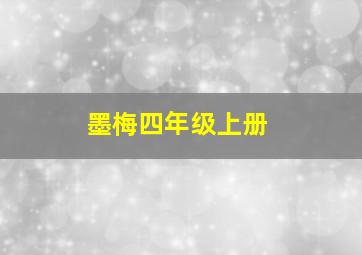 墨梅四年级上册